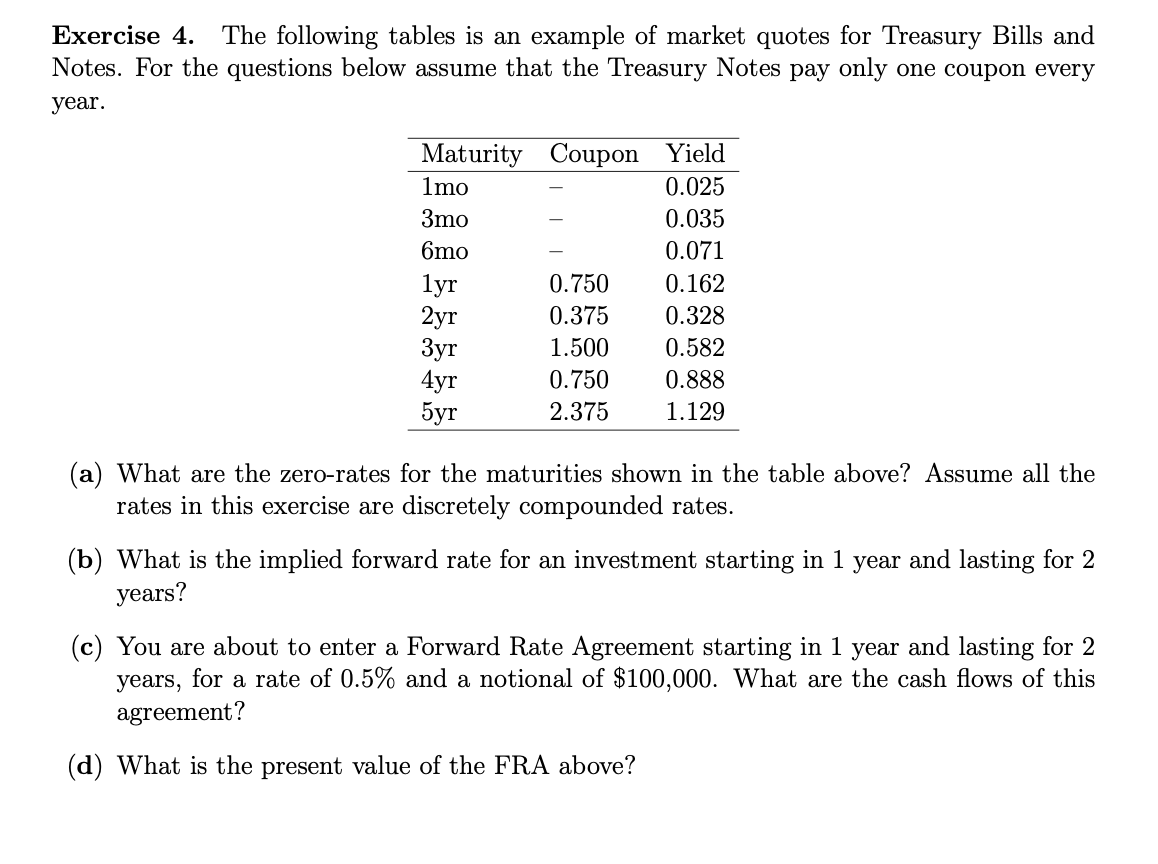 **Exercise 4.** The following tables is an example of market quotes for Treasury Bills and Notes. For the questions below assume that the Treasury Notes pay only one coupon every year.

| Maturity | Coupon | Yield |
|---|---|---|
| 1mo | – | 0.025 |
| 3mo | – | 0.035 |
| 6mo | – | 0.071 |
| 1yr | 0.750 | 0.162 |
| 2yr | 0.375 | 0.328 |
| 3yr | 1.500 | 0.582 |
| 4yr | 0.750 | 0.888 |
| 5yr | 2.375 | 1.129 |

**(a)** What are the zero-rates for the maturities shown in the table above? Assume all the rates in this exercise are discretely compounded rates.

**(b)** What is the implied forward rate for an investment starting in 1 year and lasting for 2 years?

**(c)** You are about to enter a Forward Rate Agreement starting in 1 year and lasting for 2 years, for a rate of 0.5% and a notional of \$100,000. What are the cash flows of this agreement?

**(d)** What is the present value of the FRA above?